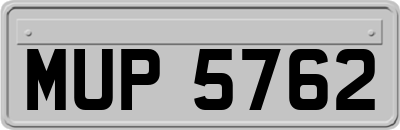 MUP 5762